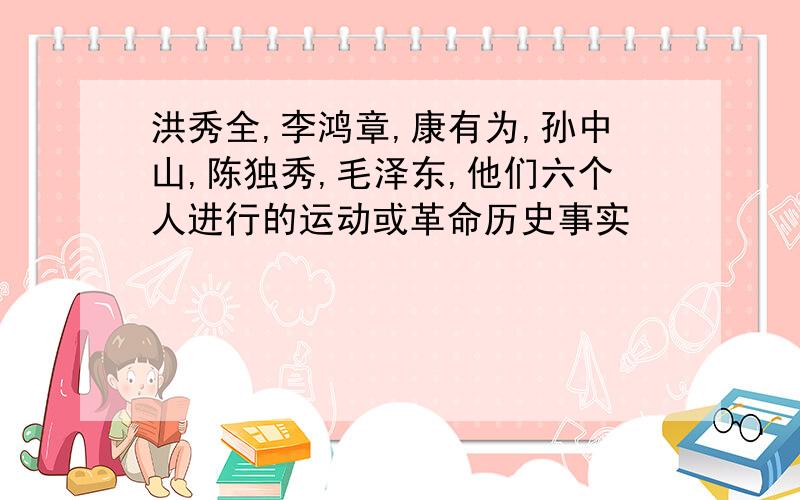 洪秀全,李鸿章,康有为,孙中山,陈独秀,毛泽东,他们六个人进行的运动或革命历史事实